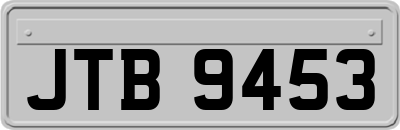 JTB 9453